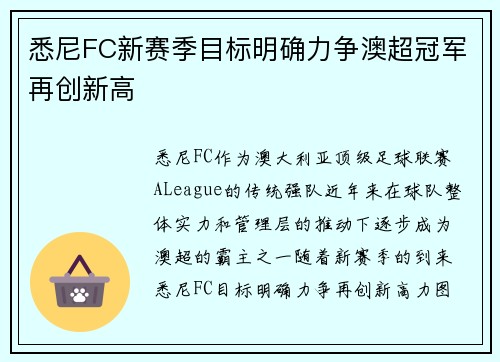 悉尼FC新赛季目标明确力争澳超冠军再创新高

悉尼FC作为澳大利亚顶级足球联赛ALeague的传统强队近年来在球队整体实力和管理层的推动下逐步成为澳超的霸主之一随着新赛季的到来悉尼FC目标明确力争再创新高力图